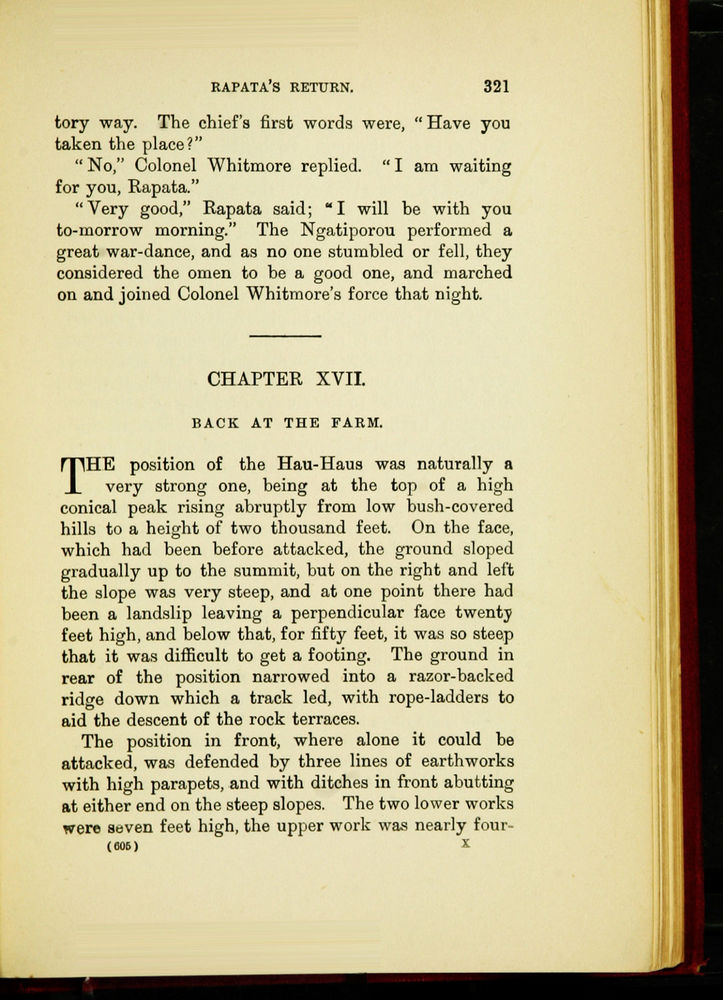 RAPATA'S RETURN. 321

tory way. The chief's first words were, "Have you taken the place?"

"No," Colonel Whitmore replied. "I am waiting for you, Rapata."

"Very good," Rapata said; "I will be with you to-morrow morning." The Ngatiporou performed a great war-dance, and as no one stumbled or fell, they considered the omen to be a good one, and marched on and joined Colonel Whitmore's force that night.

CHAPTER XVII.

BACK AT THE FARM.

THE position of the Hau-Haus was naturally a very strong one, being at the top of a high conical peak rising abruptly from low bush-covered hills to a height of two thousand feet. On the face, which had been before attacked, the ground sloped gradually up to the summit, but on the right and left the slope was very steep, and at one point there had been a landslip leaving a perpendicular face twenty feet high, and below that, for fifty feet, it was so steep that it was difficult to get a footing. The ground in rear of the position narrowed into a razor-backed ridge down which a track led, with rope-ladders to aid the descent of the rock terraces.

The position in front, where alone it could be attacked, was defended by three lines of earthworks with high parapets, and with ditches in front abutting at either end on the steep slopes. The two lower works were seven feet high, the upper work was nearly four-

(605) X